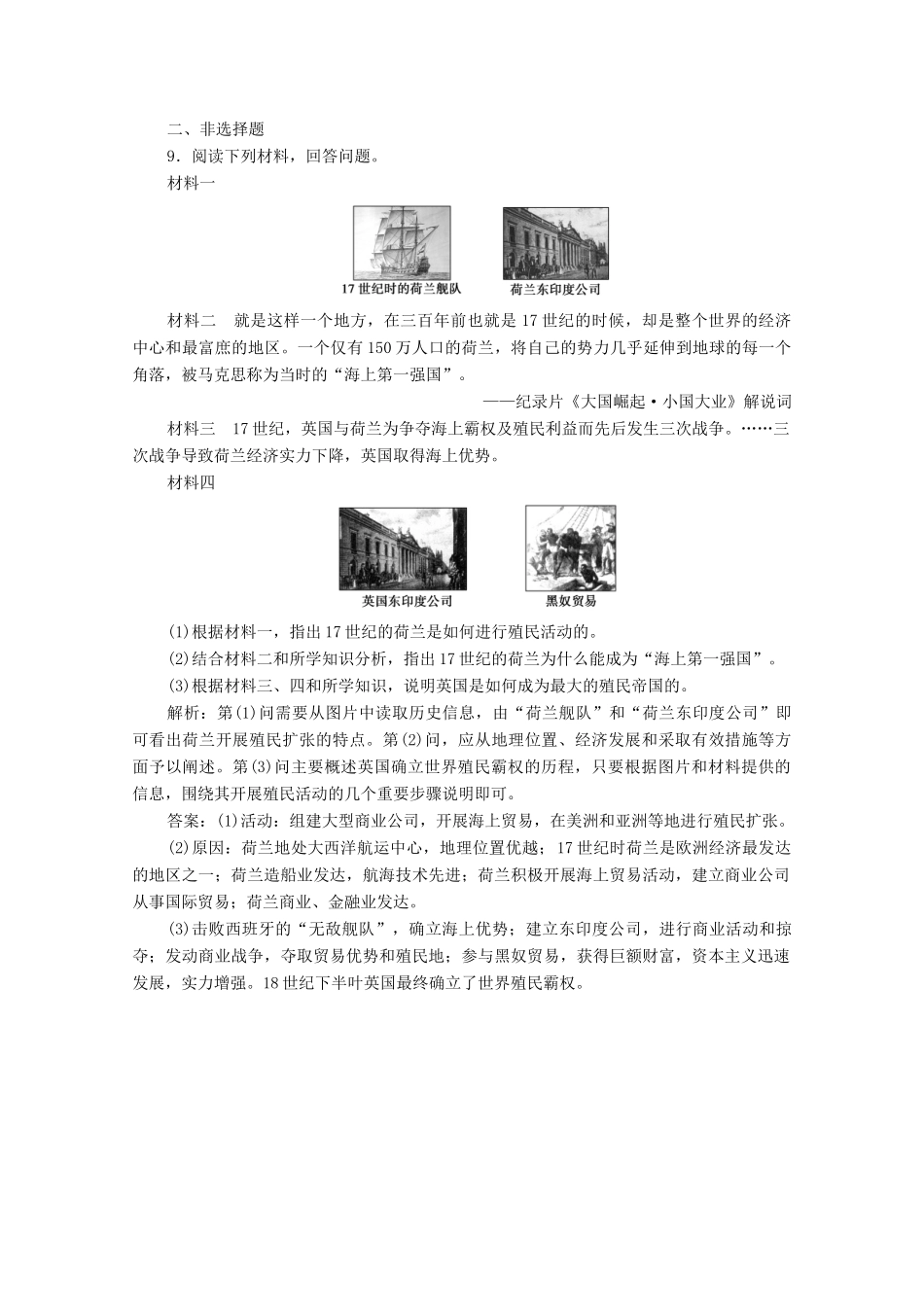 二、非选择题

9．阅读下列材料，回答问题。

材料一

17 世纪时的荷兰舰队

荷兰东印度公司

材料二　就是这样一个地方，在三百年前也就是 17 世纪的时候，却是整个世界的经济中心和最富庶的地区。一个仅有 150 万人口的荷兰，将自己的势力几乎延伸到地球的每一个角落，被马克思称为当时的“海上第一强国”。

——纪录片《大国崛起·小国大业》解说词

材料三　17 世纪，英国与荷兰为争夺海上霸权及殖民利益而先后发生三次战争。……三次战争导致荷兰经济实力下降，英国取得海上优势。

材料四

英国东印度公司

黑奴贸易

(1)根据材料一，指出 17 世纪的荷兰是如何进行殖民活动的。

(2)结合材料二和所学知识分析，指出 17 世纪的荷兰为什么能成为“海上第一强国”。

(3)根据材料三、四和所学知识，说明英国是如何成为最大的殖民帝国的。

解析：第(1)问需要从图片中读取历史信息，由“荷兰舰队”和“荷兰东印度公司”即可看出荷兰开展殖民扩张的特点。第(2)问，应从地理位置、经济发展和采取有效措施等方面予以阐述。第(3)问主要概述英国确立世界殖民霸权的历程，只要根据图片和材料提供的信息，围绕其开展殖民活动的几个重要步骤说明即可。

答案：(1)活动：组建大型商业公司，开展海上贸易，在美洲和亚洲等地进行殖民扩张。

(2)原因：荷兰地处大西洋航运中心，地理位置优越；17 世纪时荷兰是欧洲经济最发达的地区之一；荷兰造船业发达，航海技术先进；荷兰积极开展海上贸易活动，建立商业公司从事国际贸易；荷兰商业、金融业发达。

(3)击败西班牙的“无敌舰队”，确立海上优势；建立东印度公司，进行商业活动和掠夺；发动商业战争，夺取贸易优势和殖民地；参与黑奴贸易，获得巨额财富，资本主义迅速发展，实力增强。18 世纪下半叶英国最终确立了世界殖民霸权。